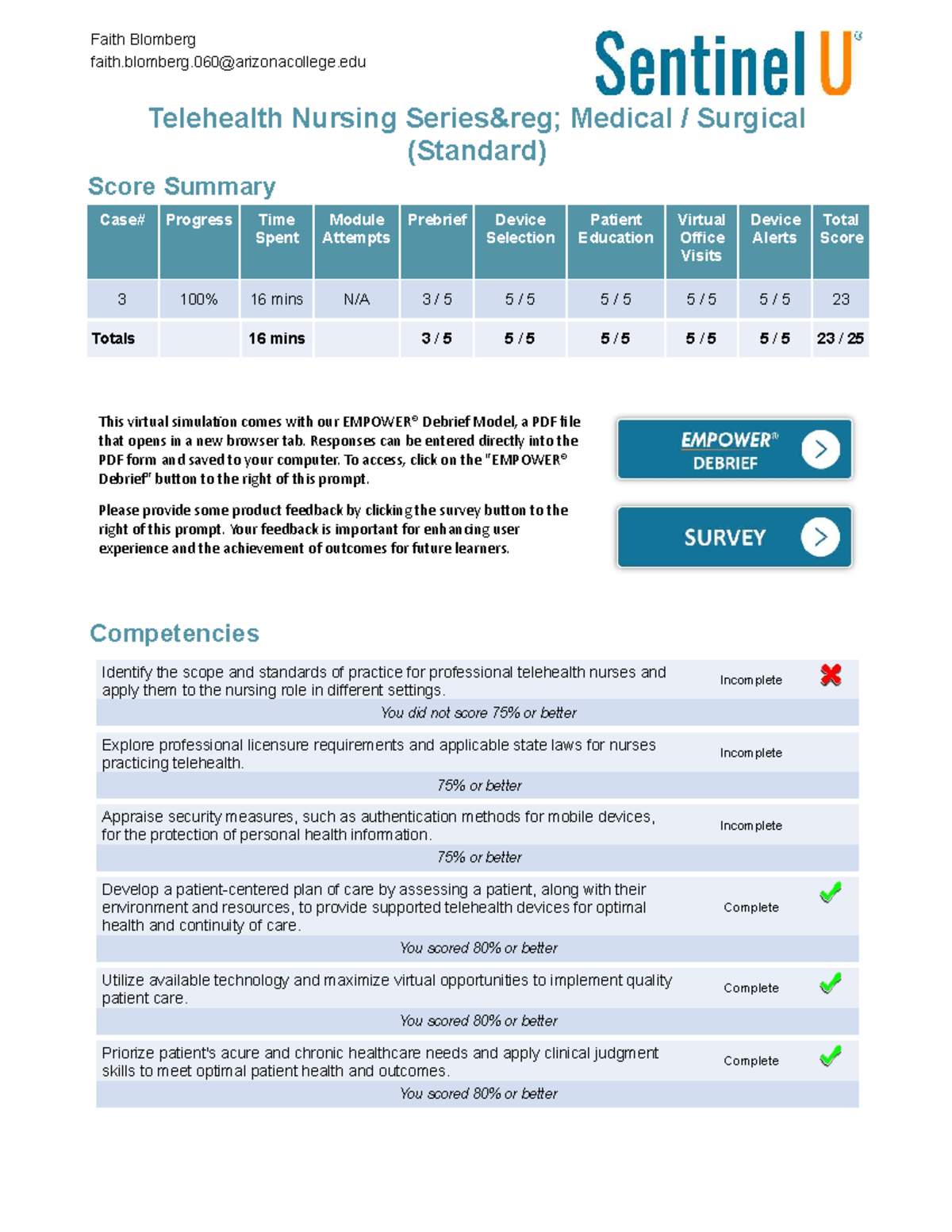 Faith Blomberg
faith.blomberg.060@arizonacollege.edu

Sentinel U®

Telehealth Nursing Series&reg; Medical / Surgical (Standard)

Score Summary

| Case# | Progress | Time Spent | Module Attempts | Prebrief | Device Selection | Patient Education | Virtual Office Visits | Device Alerts | Total Score |
|---|---|---|---|---|---|---|---|---|---|
| 3 | 100% | 16 mins | N/A | 3 / 5 | 5 / 5 | 5 / 5 | 5 / 5 | 5 / 5 | 23 |
| Totals | | 16 mins | | 3 / 5 | 5 / 5 | 5 / 5 | 5 / 5 | 5 / 5 | 23 / 25 |

This virtual simulation comes with our EMPOWER® Debrief Model, a PDF file that opens in a new browser tab. Responses can be entered directly into the PDF form and saved to your computer. To access, click on the "EMPOWER® Debrief" button to the right of this prompt.

Please provide some product feedback by clicking the survey button to the right of this prompt. Your feedback is important for enhancing user experience and the achievement of outcomes for future learners.

EMPOWER® DEBRIEF

SURVEY

Competencies

Identify the scope and standards of practice for professional telehealth nurses and apply them to the nursing role in different settings.
Incomplete
You did not score 75% or better

Explore professional licensure requirements and applicable state laws for nurses practicing telehealth.
Incomplete
75% or better

Appraise security measures, such as authentication methods for mobile devices, for the protection of personal health information.
Incomplete
75% or better

Develop a patient-centered plan of care by assessing a patient, along with their environment and resources, to provide supported telehealth devices for optimal health and continuity of care.
Complete
You scored 80% or better

Utilize available technology and maximize virtual opportunities to implement quality patient care.
Complete
You scored 80% or better

Priorize patient's acure and chronic healthcare needs and apply clinical judgment skills to meet optimal patient health and outcomes.
Complete
You scored 80% or better